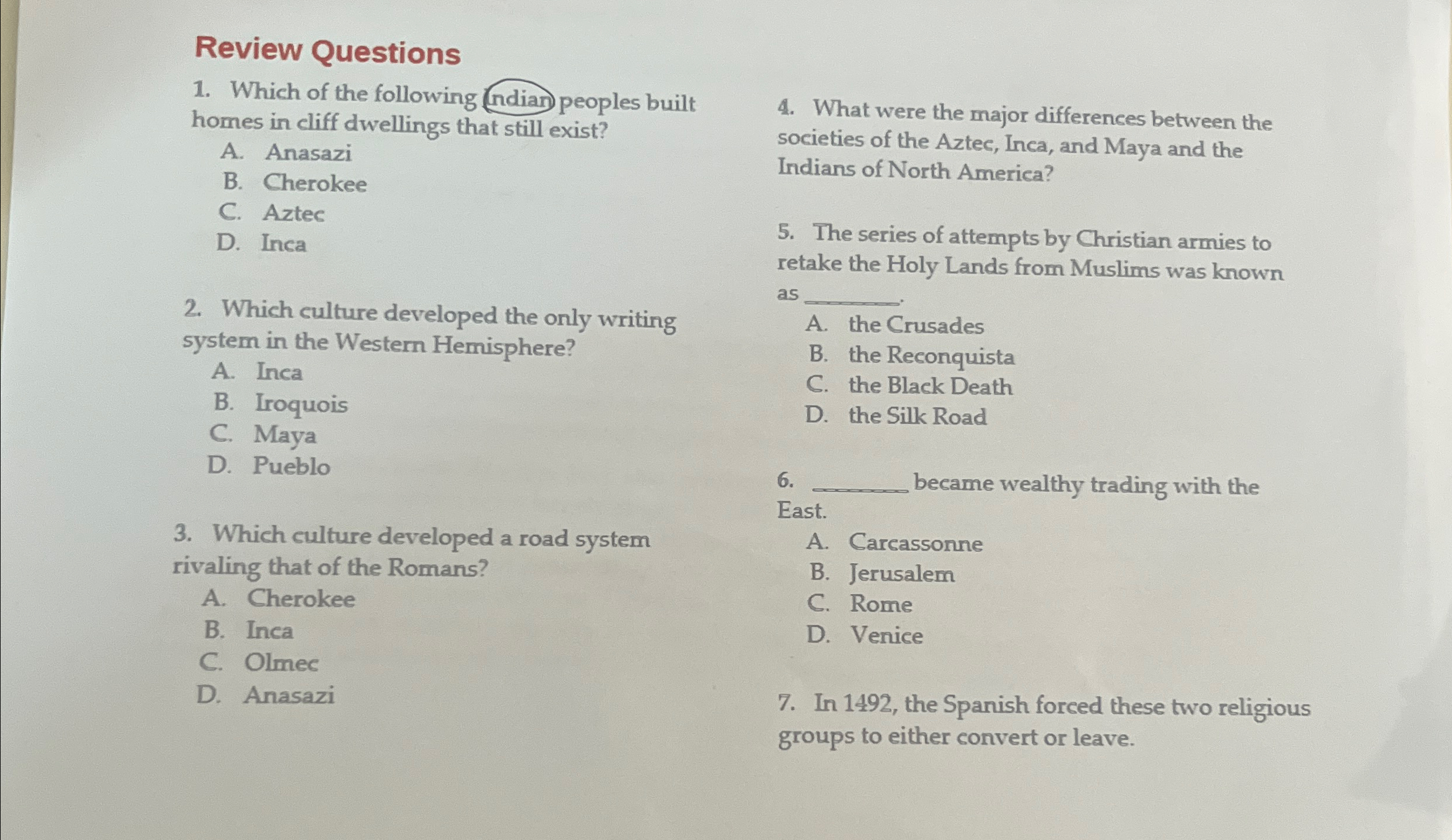 Review Questions

1. Which of the following Indian peoples built homes in cliff dwellings that still exist?
A. Anasazi
B. Cherokee
C. Aztec
D. Inca

2. Which culture developed the only writing system in the Western Hemisphere?
A. Inca
B. Iroquois
C. Maya
D. Pueblo

3. Which culture developed a road system rivaling that of the Romans?
A. Cherokee
B. Inca
C. Olmec
D. Anasazi

4. What were the major differences between the societies of the Aztec, Inca, and Maya and the Indians of North America?

5. The series of attempts by Christian armies to retake the Holy Lands from Muslims was known as ________.
A. the Crusades
B. the Reconquista
C. the Black Death
D. the Silk Road

6. ________ became wealthy trading with the East.
A. Carcassonne
B. Jerusalem
C. Rome
D. Venice

7. In 1492, the Spanish forced these two religious groups to either convert or leave.